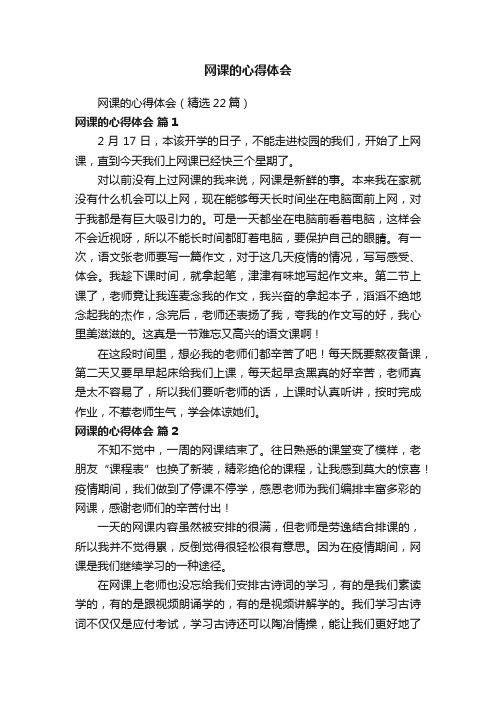 网课的心得体会

网课的心得体会（精选22篇）

网课的心得体会 篇1

2月17日，本该开学的日子，不能走进校园的我们，开始了上网课，直到今天我们上网课已经快三个星期了。

对以前没有上过网课的我来说，网课是新鲜的事。本来我在家就没有什么机会可以上网，现在能够每天长时间坐在电脑面前上网，对于我都是有巨大吸引力的。可是一天都坐在电脑前看着电脑，这样会不会近视呀，所以不能长时间都盯着电脑，要保护自己的眼睛。有一次，语文张老师要写一篇作文，对于这几天疫情的情况，写写感受、体会。我趁下课时间，就拿起笔，津津有味地写起作文来。第二节上课了，老师竟让我连麦念我的作文，我兴奋的拿起本子，滔滔不绝地念起我的杰作，念完后，老师还表扬了我，夸我的作文写的好，我心里美滋滋的。这真是一节难忘又高兴的语文课啊！

在这段时间里，想必我的老师们都辛苦了吧！每天既要熬夜备课，第二天又要早早起床给我们上课，每天起早贪黑真的好辛苦，老师真是太不容易了，所以我们要听老师的话，上课时认真听讲，按时完成作业，不惹老师生气，学会体谅她们。

网课的心得体会 篇2

不知不觉中，一周的网课结束了。往日熟悉的课堂变了模样，老朋友“课程表”也换了新装，精彩绝伦的课程，让我感到莫大的惊喜！疫情期间，我们做到了停课不停学，感恩老师为我们编排丰富多彩的网课，感谢老师们的辛苦付出！

一天的网课内容虽然被安排的很满，但老师是劳逸结合排课的，所以我并不觉得累，反倒觉得很轻松很有意思。因为在疫情期间，网课是我们继续学习的一种途径。

在网课上老师也没忘给我们安排古诗词的学习，有的是我们素读学的，有的是跟视频朗诵学的，有的是视频讲解学的。我们学习古诗词不仅仅是应付考试，学习古诗还可以陶冶情操，能让我们更好地了